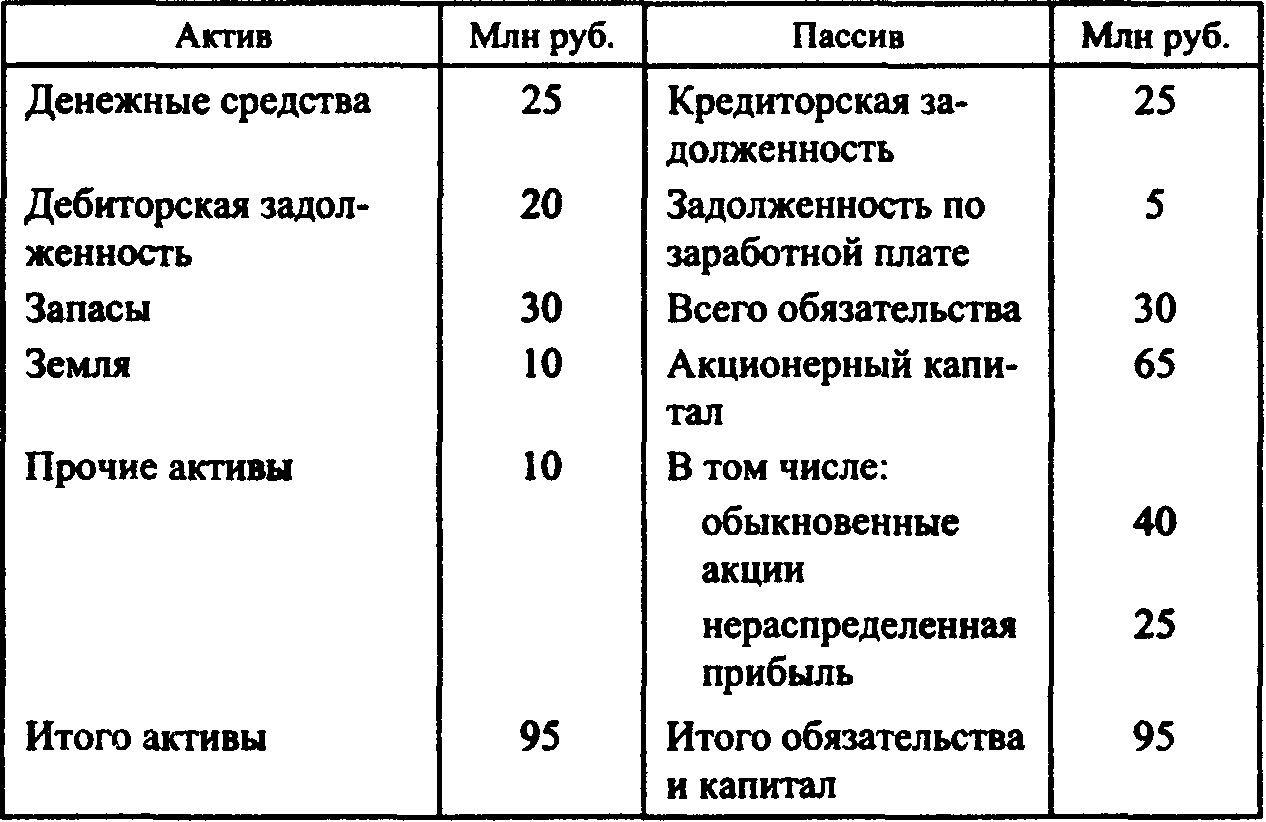 | Актив | Млн руб. | Пассив | Млн руб. |
|---|---|---|---|
| Денежные средства | 25 | Кредиторская задолженность | 25 |
| Дебиторская задолженность | 20 | Задолженность по заработной плате | 5 |
| Запасы | 30 | Всего обязательства | 30 |
| Земля | 10 | Акционерный капитал | 65 |
| Прочие активы | 10 | В том числе: | |
| | | обыкновенные акции | 40 |
| | | нераспределенная прибыль | 25 |
| Итого активы | 95 | Итого обязательства и капитал | 95 |